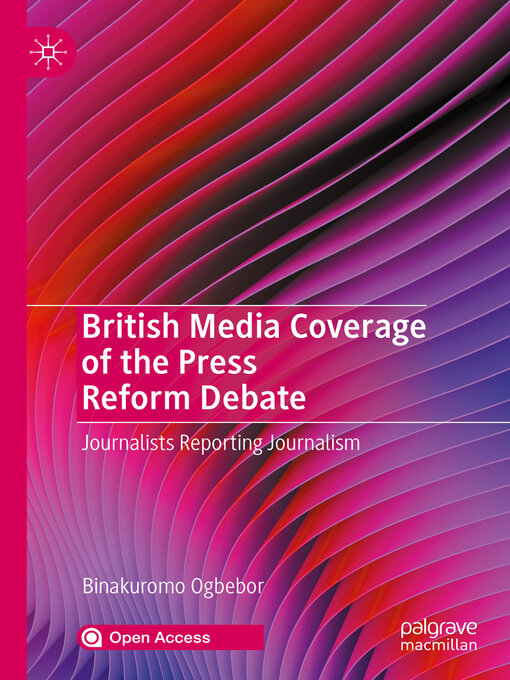 British Media Coverage of the Press Reform Debate

Journalists Reporting Journalism

Binakuromo Ogbebor

Open Access

palgrave macmillan